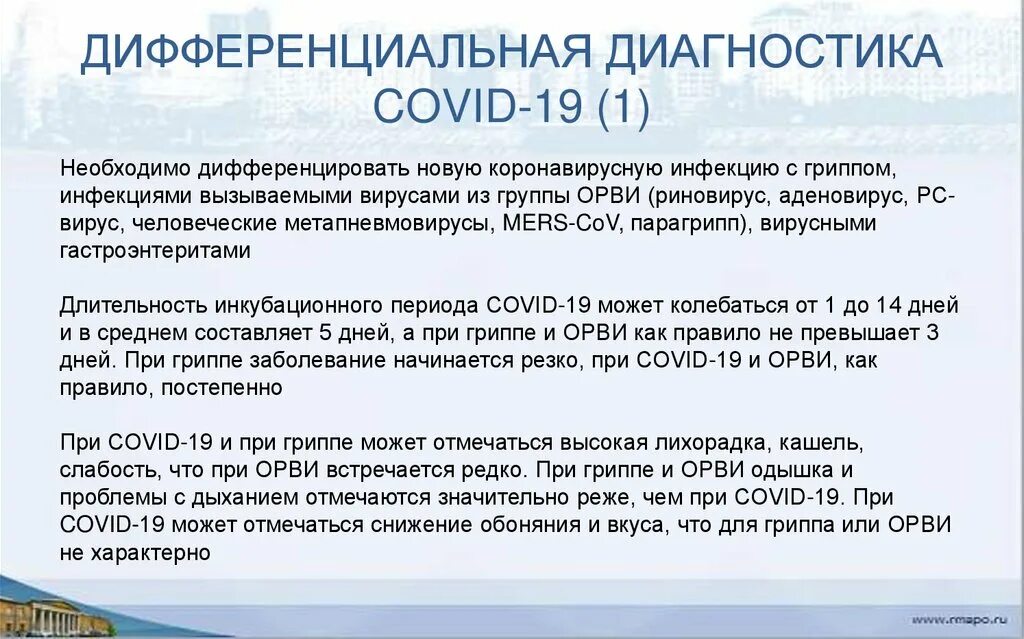 ДИФФЕРЕНЦИАЛЬНАЯ ДИАГНОСТИКА COVID-19 (1)

Необходимо дифференцировать новую коронавирусную инфекцию с гриппом, инфекциями вызываемыми вирусами из группы ОРВИ (риновирус, аденовирус, РС-вирус, человеческие метапневмовирусы, MERS-CoV, парагрипп), вирусными гастроэнтеритами

Длительность инкубационного периода COVID-19 может колебаться от 1 до 14 дней и в среднем составляет 5 дней, а при гриппе и ОРВИ как правило не превышает 3 дней. При гриппе заболевание начинается резко, при COVID-19 и ОРВИ, как правило, постепенно

При COVID-19 и при гриппе может отмечаться высокая лихорадка, кашель, слабость, что при ОРВИ встречается редко. При гриппе и ОРВИ одышка и проблемы с дыханием отмечаются значительно реже, чем при COVID-19. При COVID-19 может отмечаться снижение обоняния и вкуса, что для гриппа или ОРВИ не характерно

www.rmapo.ru